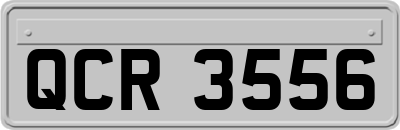 QCR 3556